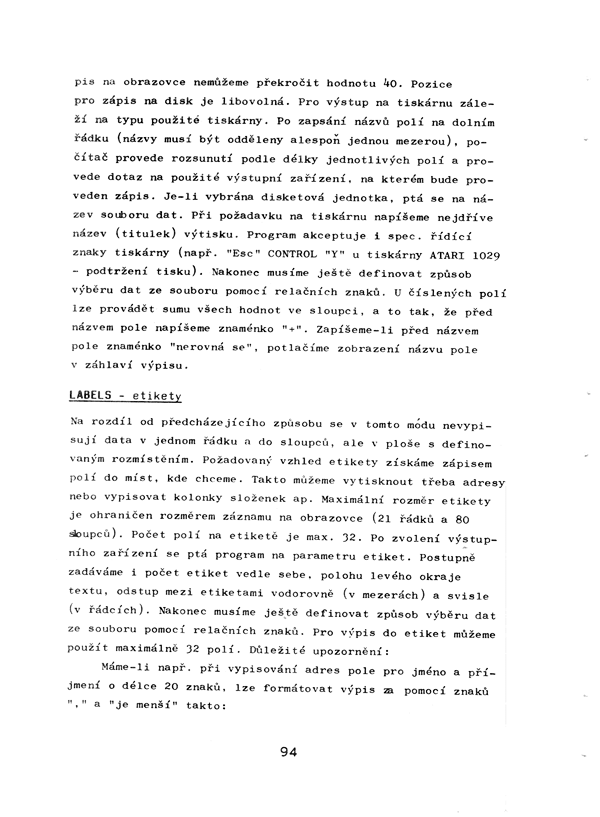 pis na obrazovce nemůžeme překročit hodnotu 40. Pozice pro zápis na disk je libovolná. Pro výstup na tiskárnu záleží na typu použité tiskárny. Po zapsání názvů polí na dolním řádku (názvy musí být odděleny alespoň jednou mezerou), počítač provede rozsunutí podle délky jednotlivých polí a provede dotaz na použité výstupní zařízení, na kterém bude proveden zápis. Je-li vybrána disketová jednotka, ptá se na název souboru dat. Při požadavku na tiskárnu napíšeme nejdříve název (titulek) výtisku. Program akceptuje i spec. řídící znaky tiskárny (např. "Esc" CONTROL "Y" u tiskárny ATARI 1029 - podtržení tisku). Nakonec musíme ještě definovat způsob výběru dat ze souboru pomocí relačních znaků. U číslených polí lze provádět sumu všech hodnot ve sloupci, a to tak, že před názvem pole napíšeme znaménko "+". Zapíšeme-li před názvem pole znaménko "nerovná se", potlačíme zobrazení názvu pole v záhlaví výpisu.

LABELS - etikety

Na rozdíl od předcházejícího způsobu se v tomto módu nevypisují data v jednom řádku a do sloupců, ale v ploše s definovaným rozmístěním. Požadovaný vzhled etikety získáme zápisem polí do míst, kde chceme. Takto můžeme vytisknout třeba adresy nebo vypisovat kolonky složenek ap. Maximální rozměr etikety je ohraničen rozměrem záznamu na obrazovce (21 řádků a 80 sloupců). Počet polí na etiketě je max. 32. Po zvolení výstupního zařízení se ptá program na parametru etiket. Postupně zadáváme i počet etiket vedle sebe, polohu levého okraje textu, odstup mezi etiketami vodorovně (v mezerách) a svisle (v řádcích). Nakonec musíme ještě definovat způsob výběru dat ze souboru pomocí relačních znaků. Pro výpis do etiket můžeme použít maximálně 32 polí. Důležité upozornění:

Máme-li např. při vypisování adres pole pro jméno a příjmení o délce 20 znaků, lze formátovat výpis za pomocí znaků "," a "je menší" takto:

94